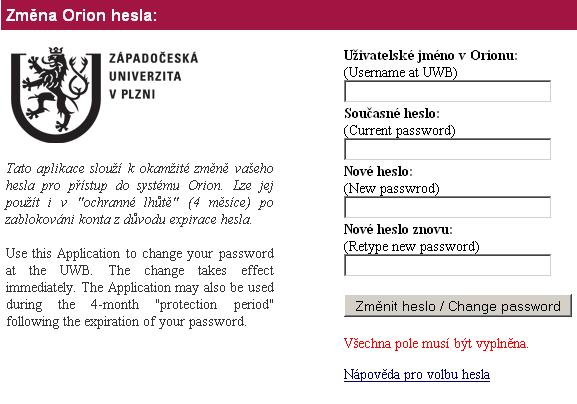 Změna Orion hesla:

ZÁPADOČESKÁ UNIVERZITA V PLZNI

Tato aplikace slouží k okamžité změně vašeho hesla pro přístup do systému Orion. Lze jej použít i v "ochranné lhůtě" (4 měsíce) po zablokování konta z důvodu expirace hesla.

Use this Application to change your password at the UWB. The change takes effect immediately. The Application may also be used during the 4-month "protection period" following the expiration of your password.

Uživatelské jméno v Orionu:
(Username at UWB)

Současné heslo:
(Current password)

Nové heslo:
(New passwrod)

Nové heslo znovu:
(Retype new password)

Změnit heslo / Change password

Všechna pole musí být vyplněna.

Nápověda pro volbu hesla